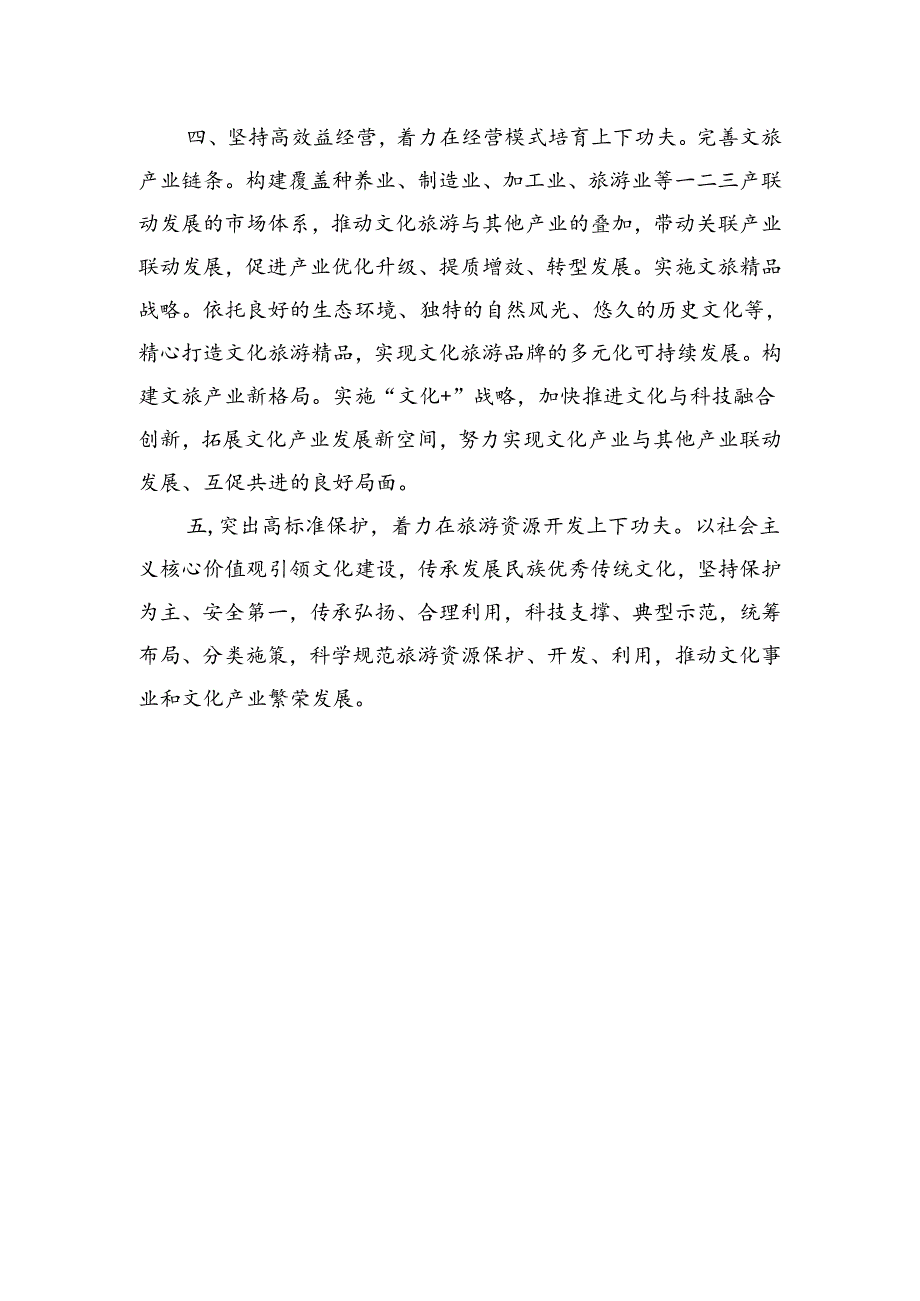 四、坚持高效益经营，着力在经营模式培育上下功夫。完善文旅产业链条。构建覆盖种养业、制造业、加工业、旅游业等一二三产联动发展的市场体系，推动文化旅游与其他产业的叠加，带动关联产业联动发展，促进产业优化升级、提质增效、转型发展。实施文旅精品战略。依托良好的生态环境、独特的自然风光、悠久的历史文化等，精心打造文化旅游精品，实现文化旅游品牌的多元化可持续发展。构建文旅产业新格局。实施“文化+”战略，加快推进文化与科技融合创新，拓展文化产业发展新空间，努力实现文化产业与其他产业联动发展、互促共进的良好局面。

五,突出高标准保护，着力在旅游资源开发上下功夫。以社会主义核心价值观引领文化建设，传承发展民族优秀传统文化，坚持保护为主、安全第一，传承弘扬、合理利用，科技支撑、典型示范，统筹布局、分类施策，科学规范旅游资源保护、开发、利用，推动文化事业和文化产业繁荣发展。